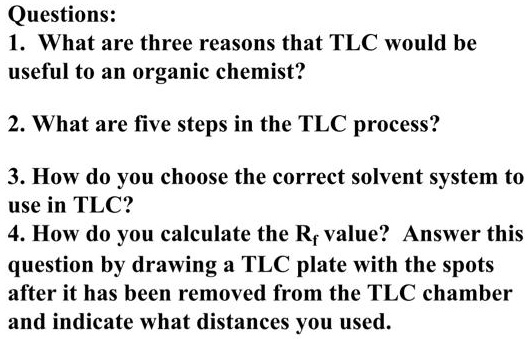 Questions:
1. What are three reasons that TLC would be useful to an organic chemist?

2. What are five steps in the TLC process?

3. How do you choose the correct solvent system to use in TLC?
4. How do you calculate the $R_f$ value? Answer this question by drawing a TLC plate with the spots after it has been removed from the TLC chamber and indicate what distances you used.